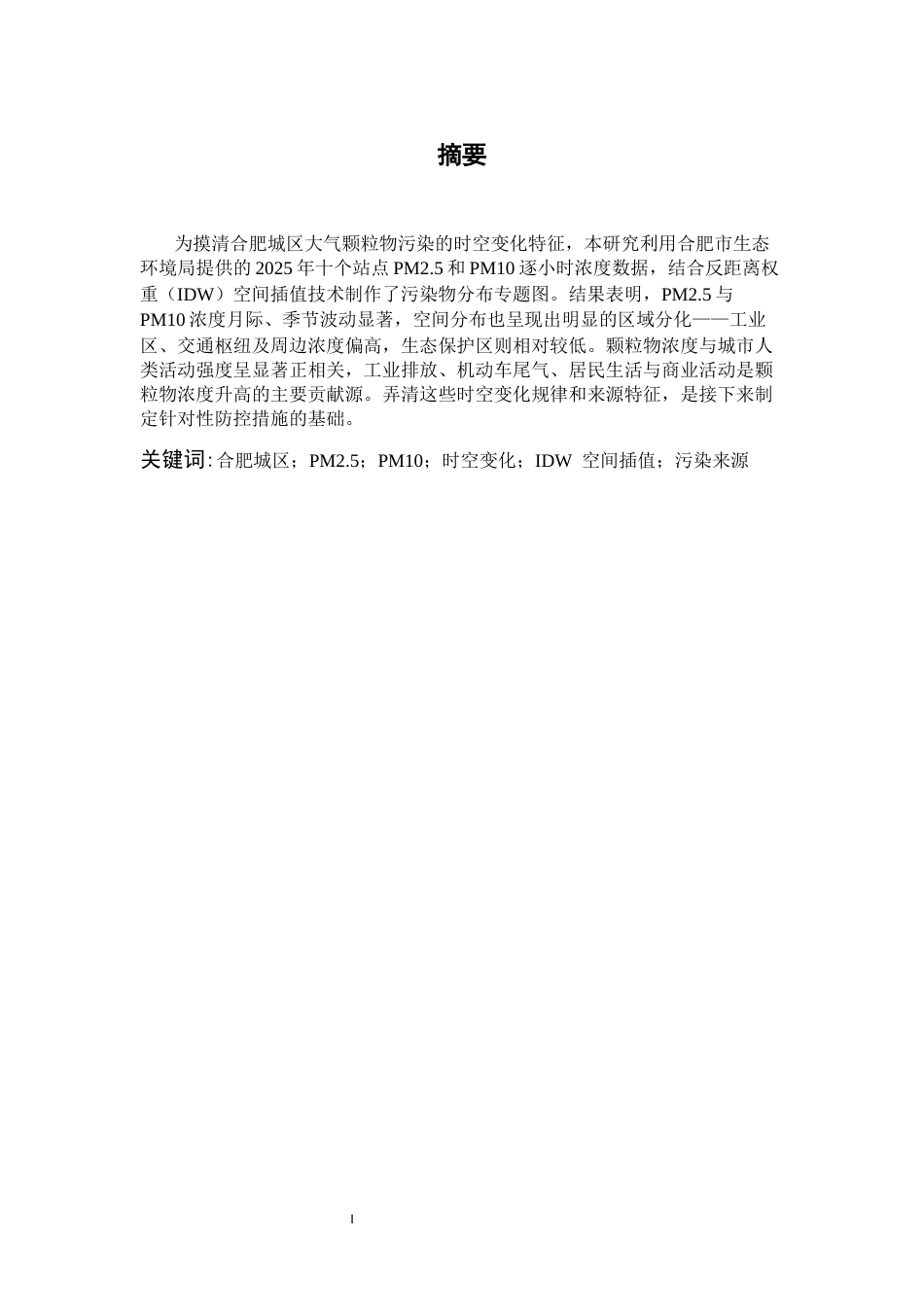 摘要

为摸清合肥城区大气颗粒物污染的时空变化特征，本研究利用合肥市生态环境局提供的 2025 年十个站点 PM2.5 和 PM10 逐小时浓度数据，结合反距离权重（IDW）空间插值技术制作了污染物分布专题图。结果表明，PM2.5 与 PM10 浓度月际、季节波动显著，空间分布也呈现出明显的区域分化——工业区、交通枢纽及周边浓度偏高，生态保护区则相对较低。颗粒物浓度与城市人类活动强度呈显著正相关，工业排放、机动车尾气、居民生活与商业活动是颗粒物浓度升高的主要贡献源。弄清这些时空变化规律和来源特征，是接下来制定针对性防控措施的基础。

关键词: 合肥城区；PM2.5；PM10；时空变化；IDW 空间插值；污染来源

I